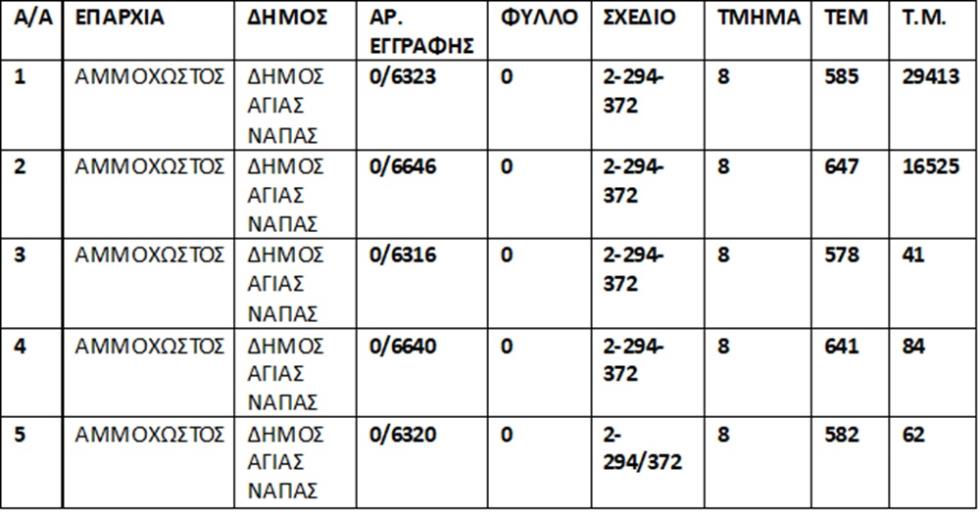 | Α/Α | ΕΠΑΡΧΙΑ | ΔΗΜΟΣ | ΑΡ. ΕΓΓΡΑΦΗΣ | ΦΥΛΛΟ | ΣΧΕΔΙΟ | ΤΜΗΜΑ | ΤΕΜ | Τ.Μ. |
|---|---|---|---|---|---|---|---|---|
| 1 | ΑΜΜΟΧΩΣΤΟΣ | ΔΗΜΟΣ ΑΓΙΑΣ ΝΑΠΑΣ | 0/6323 | 0 | 2-294-372 | 8 | 585 | 29413 |
| 2 | ΑΜΜΟΧΩΣΤΟΣ | ΔΗΜΟΣ ΑΓΙΑΣ ΝΑΠΑΣ | 0/6646 | 0 | 2-294-372 | 8 | 647 | 16525 |
| 3 | ΑΜΜΟΧΩΣΤΟΣ | ΔΗΜΟΣ ΑΓΙΑΣ ΝΑΠΑΣ | 0/6316 | 0 | 2-294-372 | 8 | 578 | 41 |
| 4 | ΑΜΜΟΧΩΣΤΟΣ | ΔΗΜΟΣ ΑΓΙΑΣ ΝΑΠΑΣ | 0/6640 | 0 | 2-294-372 | 8 | 641 | 84 |
| 5 | ΑΜΜΟΧΩΣΤΟΣ | ΔΗΜΟΣ ΑΓΙΑΣ ΝΑΠΑΣ | 0/6320 | 0 | 2-294/372 | 8 | 582 | 62 |